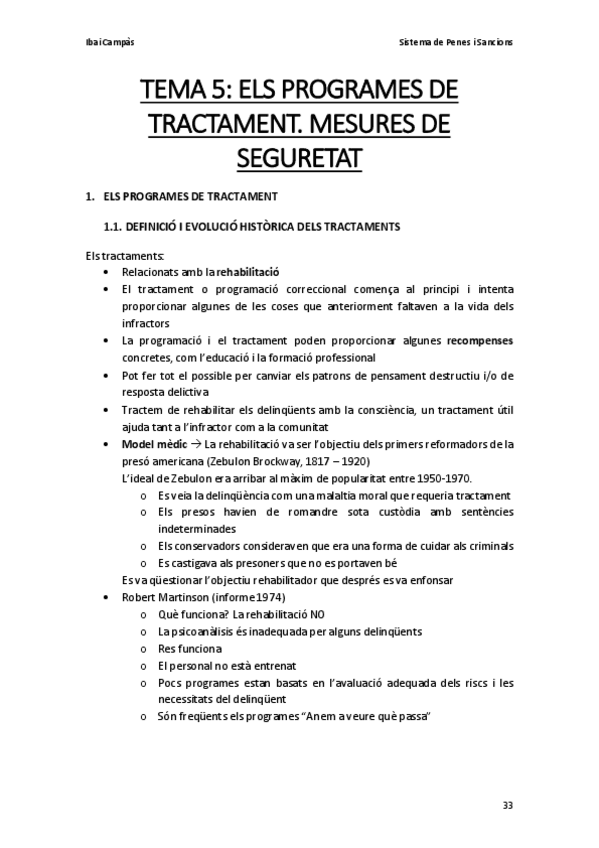 Ibai Campàs

Sistema de Penes i Sancions

TEMA 5: ELS PROGRAMES DE TRACTAMENT. MESURES DE SEGURETAT

1. ELS PROGRAMES DE TRACTAMENT

1.1. DEFINICIÓ I EVOLUCIÓ HISTÒRICA DELS TRACTAMENTS

Els tractaments:
• Relacionats amb la rehabilitació
• El tractament o programació correccional comença al principi i intenta proporcionar algunes de les coses que anteriorment faltaven a la vida dels infractors
• La programació i el tractament poden proporcionar algunes recompenses concretes, com l'educació i la formació professional
• Pot fer tot el possible per canviar els patrons de pensament destructiu i/o de resposta delictiva
• Tractem de rehabilitar els delinqüents amb la consciència, un tractament útil ajuda tant a l'infractor com a la comunitat
• Model mèdic → La rehabilitació va ser l'objectiu dels primers reformadors de la presó americana (Zebulon Brockway, 1817 – 1920)
L'ideal de Zebulon era arribar al màxim de popularitat entre 1950-1970.
o Es veia la delinqüència com una malaltia moral que requeria tractament
o Els presos havien de romandre sota custòdia amb sentències indeterminades
o Els conservadors consideraven que era una forma de cuidar als criminals
o Es castigava als presoners que no es portaven bé
Es va qüestionar l'objectiu rehabilitador que després es va enfonsar
• Robert Martinson (informe 1974)
o Què funciona? La rehabilitació NO
o La psicoanàlisis és inadequada per alguns delinqüents
o Res funciona
o El personal no està entrenat
o Pocs programes estan basats en l'avaluació adequada dels riscs i les necessitats del delinqüent
o Són freqüents els programes "Anem a veure què passa"

33